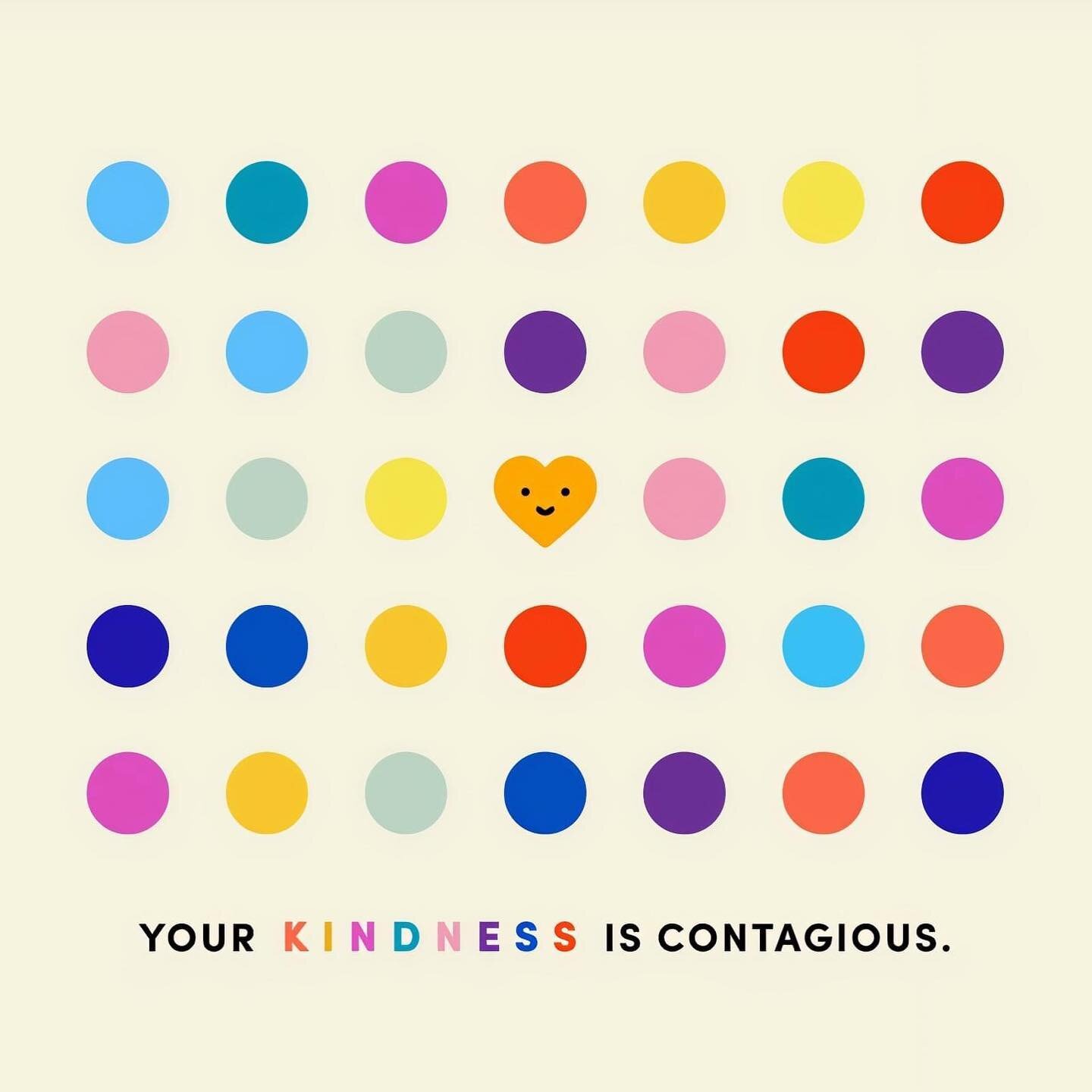 YOUR KINDNESS IS CONTAGIOUS.